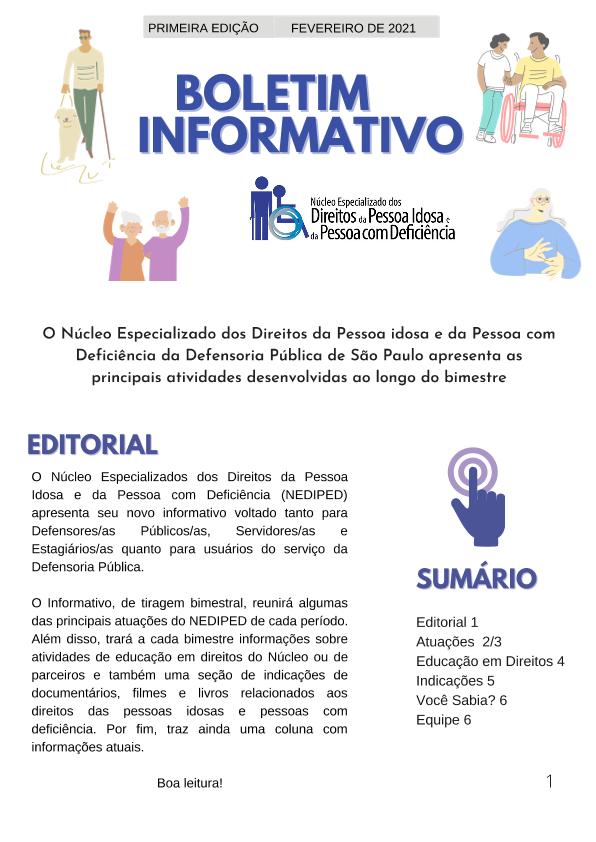 PRIMEIRA EDIÇÃO FEVEREIRO DE 2021

BOLETIM INFORMATIVO

Núcleo Especializado dos Direitos da Pessoa Idosa e da Pessoa com Deficiência

O Núcleo Especializado dos Direitos da Pessoa idosa e da Pessoa com Deficiência da Defensoria Pública de São Paulo apresenta as principais atividades desenvolvidas ao longo do bimestre

EDITORIAL

O Núcleo Especializados dos Direitos da Pessoa Idosa e da Pessoa com Deficiência (NEDIPED) apresenta seu novo informativo voltado tanto para Defensores/as Públicos/as, Servidores/as e Estagiários/as quanto para usuários do serviço da Defensoria Pública.

O Informativo, de tiragem bimestral, reunirá algumas das principais atuações do NEDIPED de cada período. Além disso, trará a cada bimestre informações sobre atividades de educação em direitos do Núcleo ou de parceiros e também uma seção de indicações de documentários, filmes e livros relacionados aos direitos das pessoas idosas e pessoas com deficiência. Por fim, traz ainda uma coluna com informações atuais.

Boa leitura!

SUMÁRIO

Editorial 1
Atuações 2/3
Educação em Direitos 4
Indicações 5
Você Sabia? 6
Equipe 6

1